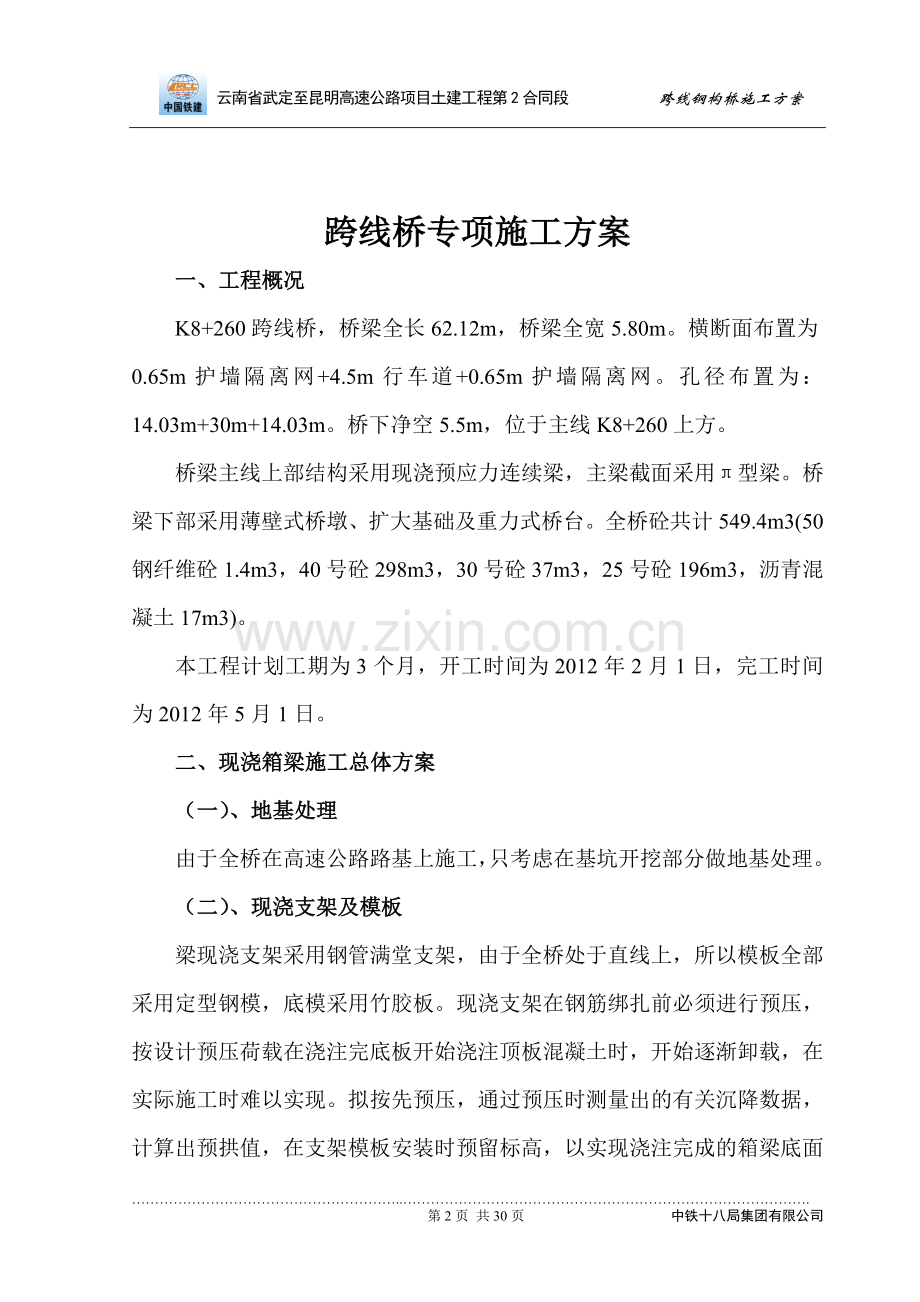 中国铁建 云南省武定至昆明高速公路项目土建工程第 2 合同段 跨线钢构桥施工方案

跨线桥专项施工方案

一、工程概况

K8+260 跨线桥，桥梁全长 62.12m，桥梁全宽 5.80m。横断面布置为 0.65m 护墙隔离网+4.5m 行车道+0.65m 护墙隔离网。孔径布置为：14.03m+30m+14.03m。桥下净空 5.5m，位于主线 K8+260 上方。

桥梁主线上部结构采用现浇预应力连续梁，主梁截面采用π型梁。桥梁下部采用薄壁式桥墩、扩大基础及重力式桥台。全桥砼共计 549.4m3(50 钢纤维砼 1.4m3，40 号砼 298m3，30 号砼 37m3，25 号砼 196m3，沥青混凝土 17m3)。

www.zixin.com.cn

本工程计划工期为 3 个月，开工时间为 2012 年 2 月 1 日，完工时间为 2012 年 5 月 1 日。

二、现浇箱梁施工总体方案

（一）、地基处理

由于全桥在高速公路路基上施工，只考虑在基坑开挖部分做地基处理。

（二）、现浇支架及模板

梁现浇支架采用钢管满堂支架，由于全桥处于直线上，所以模板全部采用定型钢模，底模采用竹胶板。现浇支架在钢筋绑扎前必须进行预压，按设计预压荷载在浇注完底板开始浇注顶板混凝土时，开始逐渐卸载，在实际施工时难以实现。拟按先预压，通过预压时测量出的有关沉降数据，计算出预拱值，在支架模板安装时预留标高，以实现浇注完成的箱梁底面

第 2 页 共 30 页 中铁十八局集团有限公司